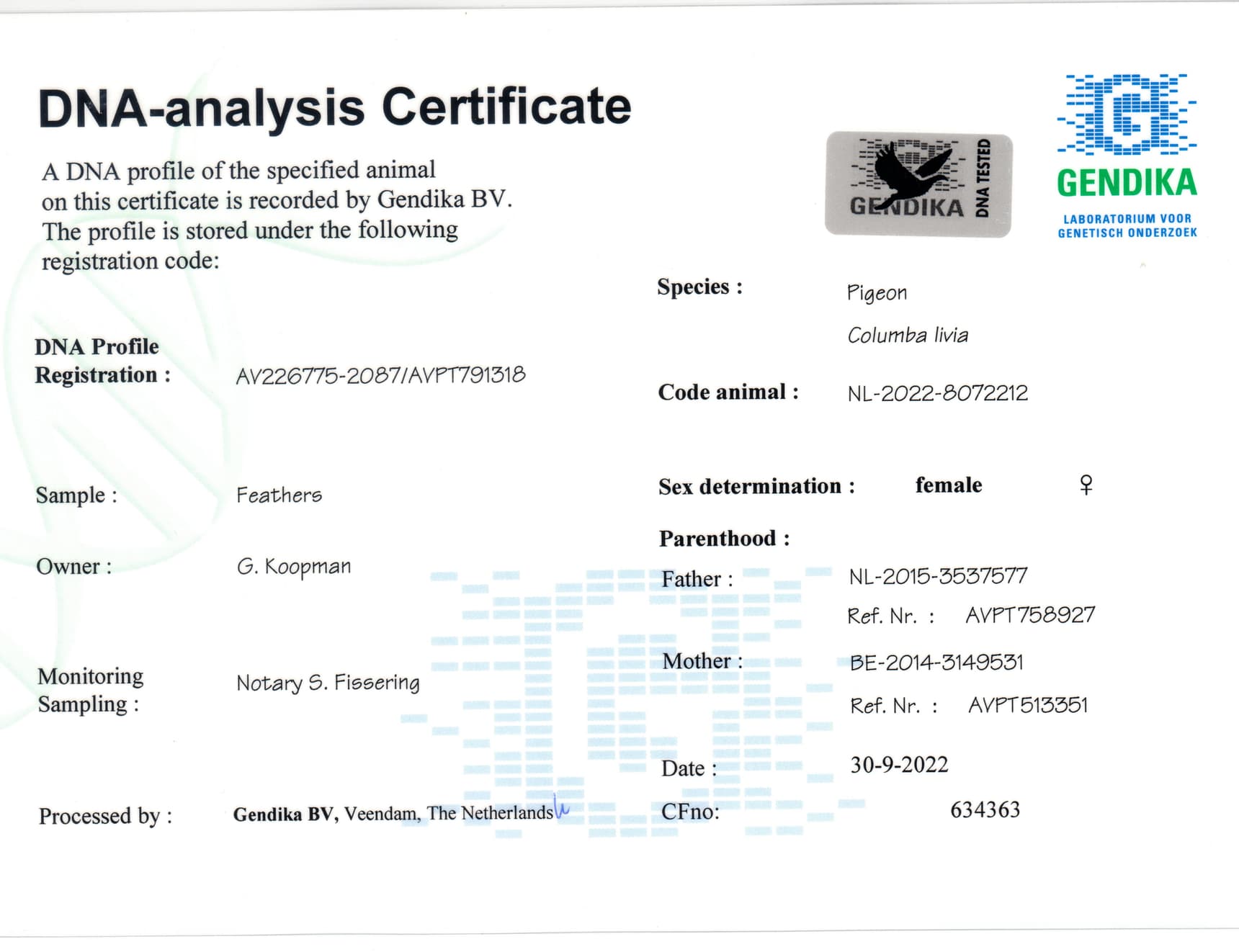 DNA-analysis Certificate

A DNA profile of the specified animal on this certificate is recorded by Gendika BV. The profile is stored under the following registration code:

GENDIKA
DNA TESTED

GENDIKA
LABORATORIUM VOOR
GENETISCH ONDERZOEK

DNA Profile
Registration : AV226775-2087/AVPT791318

Sample : Feathers

Owner : G. Koopman

Monitoring
Sampling : Notary S. Fissering

Processed by : Gendika BV, Veendam, The Netherlands

Species : Pigeon
Columba livia

Code animal : NL-2022-8072212

Sex determination : female ♀

Parenthood :

Father : NL-2015-3537577
Ref. Nr. : AVPT758927

Mother : BE-2014-3149531
Ref. Nr. : AVPT513351

Date : 30-9-2022

CFno: 634363